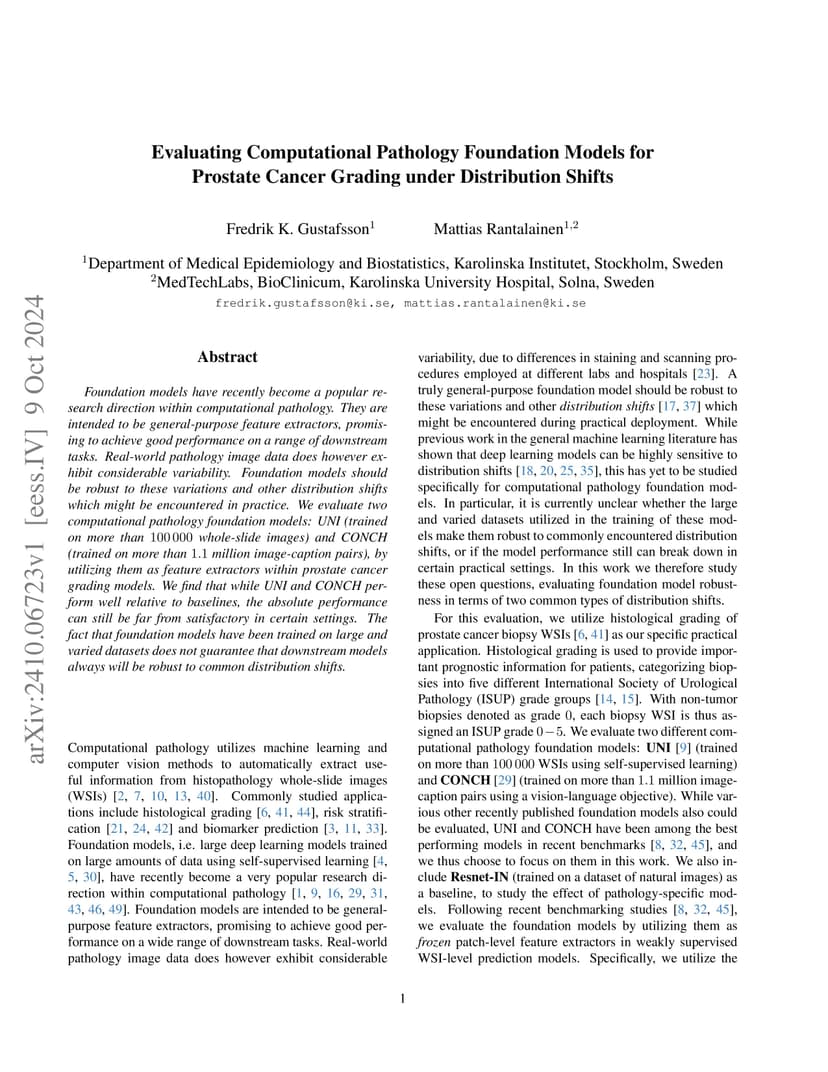 arXiv:2410.06723v1 [eess.IV] 9 Oct 2024

Evaluating Computational Pathology Foundation Models for Prostate Cancer Grading under Distribution Shifts

Fredrik K. Gustafsson$^1$ Mattias Rantalainen$^{1,2}$

$^1$Department of Medical Epidemiology and Biostatistics, Karolinska Institutet, Stockholm, Sweden
$^2$MedTechLabs, BioClinicum, Karolinska University Hospital, Solna, Sweden

fredrik.gustafsson@ki.se, mattias.rantalainen@ki.se

Abstract

Foundation models have recently become a popular research direction within computational pathology. They are intended to be general-purpose feature extractors, promising to achieve good performance on a range of downstream tasks. Real-world pathology image data does however exhibit considerable variability. Foundation models should be robust to these variations and other distribution shifts which might be encountered in practice. We evaluate two computational pathology foundation models: UNI (trained on more than 100 000 whole-slide images) and CONCH (trained on more than 1.1 million image-caption pairs), by utilizing them as feature extractors within prostate cancer grading models. We find that while UNI and CONCH perform well relative to baselines, the absolute performance can still be far from satisfactory in certain settings. The fact that foundation models have been trained on large and varied datasets does not guarantee that downstream models always will be robust to common distribution shifts.

Computational pathology utilizes machine learning and computer vision methods to automatically extract useful information from histopathology whole-slide images (WSIs) [2, 7, 10, 13, 40]. Commonly studied applications include histological grading [6, 41, 44], risk stratification [21, 24, 42] and biomarker prediction [3, 11, 33]. Foundation models, i.e. large deep learning models trained on large amounts of data using self-supervised learning [4, 5, 30], have recently become a very popular research direction within computational pathology [1, 9, 16, 29, 31, 43, 46, 49]. Foundation models are intended to be general-purpose feature extractors, promising to achieve good performance on a wide range of downstream tasks. Real-world pathology image data does however exhibit considerable variability, due to differences in staining and scanning procedures employed at different labs and hospitals [23]. A truly general-purpose foundation model should be robust to these variations and other distribution shifts [17, 37] which might be encountered during practical deployment. While previous work in the general machine learning literature has shown that deep learning models can be highly sensitive to distribution shifts [18, 20, 25, 35], this has yet to be studied specifically for computational pathology foundation models. In particular, it is currently unclear whether the large and varied datasets utilized in the training of these models make them robust to commonly encountered distribution shifts, or if the model performance still can break down in certain practical settings. In this work we therefore study these open questions, evaluating foundation model robustness in terms of two common types of distribution shifts.

For this evaluation, we utilize histological grading of prostate cancer biopsy WSIs [6, 41] as our specific practical application. Histological grading is used to provide important prognostic information for patients, categorizing biopsies into five different International Society of Urological Pathology (ISUP) grade groups [14, 15]. With non-tumor biopsies denoted as grade 0, each biopsy WSI is thus assigned an ISUP grade $0-5$. We evaluate two different computational pathology foundation models: UNI [9] (trained on more than 100 000 WSIs using self-supervised learning) and CONCH [29] (trained on more than 1.1 million image-caption pairs using a vision-language objective). While various other recently published foundation models also could be evaluated, UNI and CONCH have been among the best performing models in recent benchmarks [8, 32, 45], and we thus choose to focus on them in this work. We also include Resnet-IN (trained on a dataset of natural images) as a baseline, to study the effect of pathology-specific models. Following recent benchmarking studies [8, 32, 45], we evaluate the foundation models by utilizing them as frozen patch-level feature extractors in weakly supervised WSI-level prediction models. Specifically, we utilize the

1